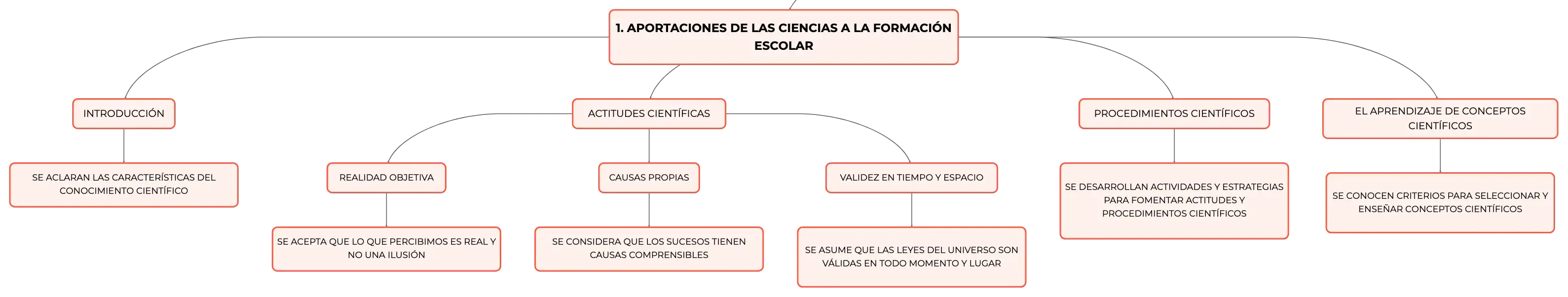 1. APORTACIONES DE LAS CIENCIAS A LA FORMACIÓN ESCOLAR

INTRODUCCIÓN

SE ACLARAN LAS CARACTERÍSTICAS DEL CONOCIMIENTO CIENTÍFICO

ACTITUDES CIENTÍFICAS

REALIDAD OBJETIVA

SE ACEPTA QUE LO QUE PERCIBIMOS ES REAL Y NO UNA ILUSIÓN

CAUSAS PROPIAS

SE CONSIDERA QUE LOS SUCESOS TIENEN CAUSAS COMPRENSIBLES

VALIDEZ EN TIEMPO Y ESPACIO

SE ASUME QUE LAS LEYES DEL UNIVERSO SON VÁLIDAS EN TODO MOMENTO Y LUGAR

PROCEDIMIENTOS CIENTÍFICOS

SE DESARROLLAN ACTIVIDADES Y ESTRATEGIAS PARA FOMENTAR ACTITUDES Y PROCEDIMIENTOS CIENTÍFICOS

EL APRENDIZAJE DE CONCEPTOS CIENTÍFICOS

SE CONOCEN CRITERIOS PARA SELECCIONAR Y ENSEÑAR CONCEPTOS CIENTÍFICOS